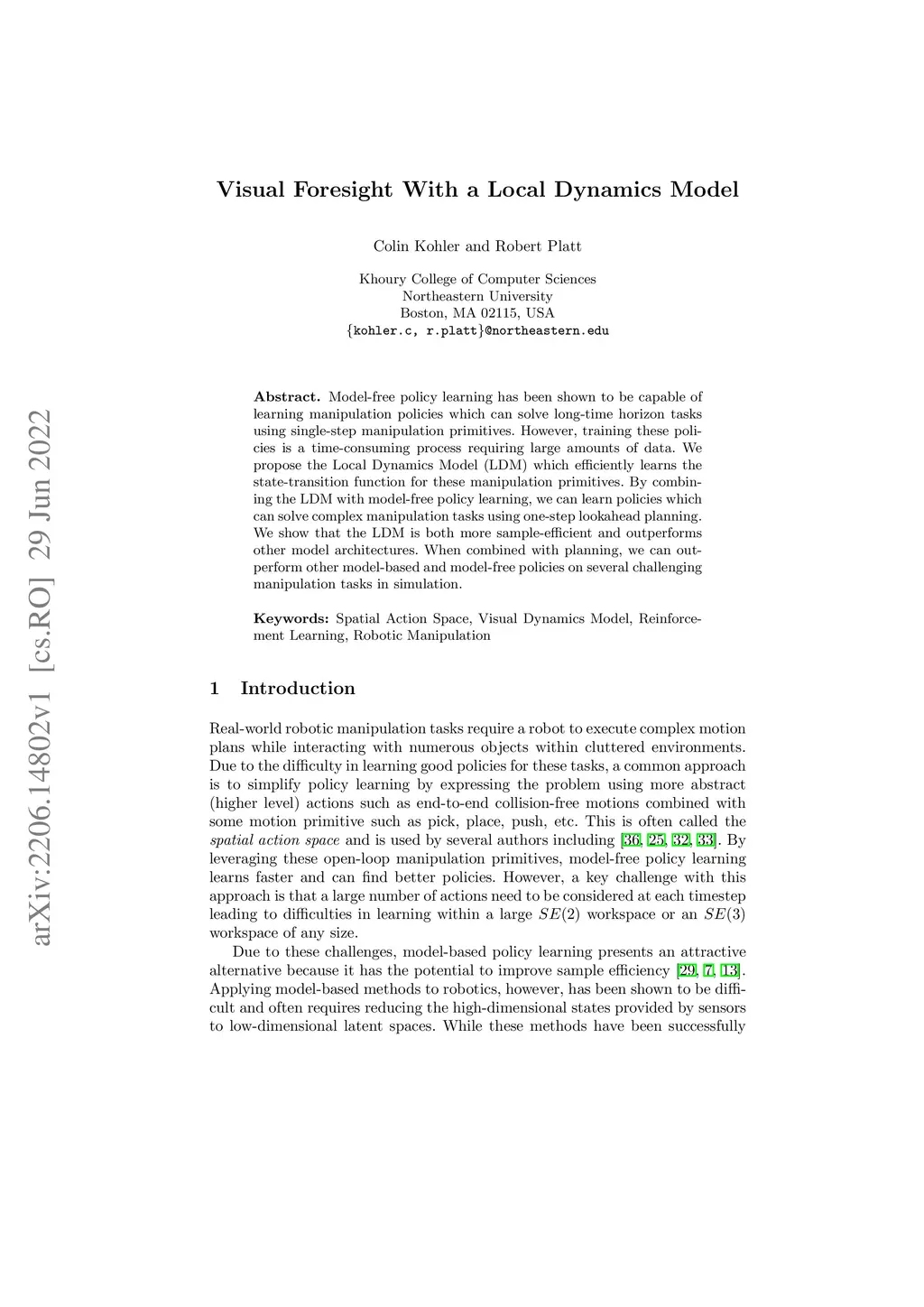 arXiv:2206.14802v1 [cs.RO] 29 Jun 2022

Visual Foresight With a Local Dynamics Model

Colin Kohler and Robert Platt

Khoury College of Computer Sciences
Northeastern University
Boston, MA 02115, USA
{kohler.c, r.platt}@northeastern.edu

Abstract. Model-free policy learning has been shown to be capable of learning manipulation policies which can solve long-time horizon tasks using single-step manipulation primitives. However, training these policies is a time-consuming process requiring large amounts of data. We propose the Local Dynamics Model (LDM) which efficiently learns the state-transition function for these manipulation primitives. By combining the LDM with model-free policy learning, we can learn policies which can solve complex manipulation tasks using one-step lookahead planning. We show that the LDM is both more sample-efficient and outperforms other model architectures. When combined with planning, we can outperform other model-based and model-free policies on several challenging manipulation tasks in simulation.

Keywords: Spatial Action Space, Visual Dynamics Model, Reinforcement Learning, Robotic Manipulation

1 Introduction

Real-world robotic manipulation tasks require a robot to execute complex motion plans while interacting with numerous objects within cluttered environments. Due to the difficulty in learning good policies for these tasks, a common approach is to simplify policy learning by expressing the problem using more abstract (higher level) actions such as end-to-end collision-free motions combined with some motion primitive such as pick, place, push, etc. This is often called the spatial action space and is used by several authors including [36, 25, 32, 33]. By leveraging these open-loop manipulation primitives, model-free policy learning learns faster and can find better policies. However, a key challenge with this approach is that a large number of actions need to be considered at each timestep leading to difficulties in learning within a large $SE(2)$ workspace or an $SE(3)$ workspace of any size.

Due to these challenges, model-based policy learning presents an attractive alternative because it has the potential to improve sample efficiency [29, 7, 13]. Applying model-based methods to robotics, however, has been shown to be difficult and often requires reducing the high-dimensional states provided by sensors to low-dimensional latent spaces. While these methods have been successfully